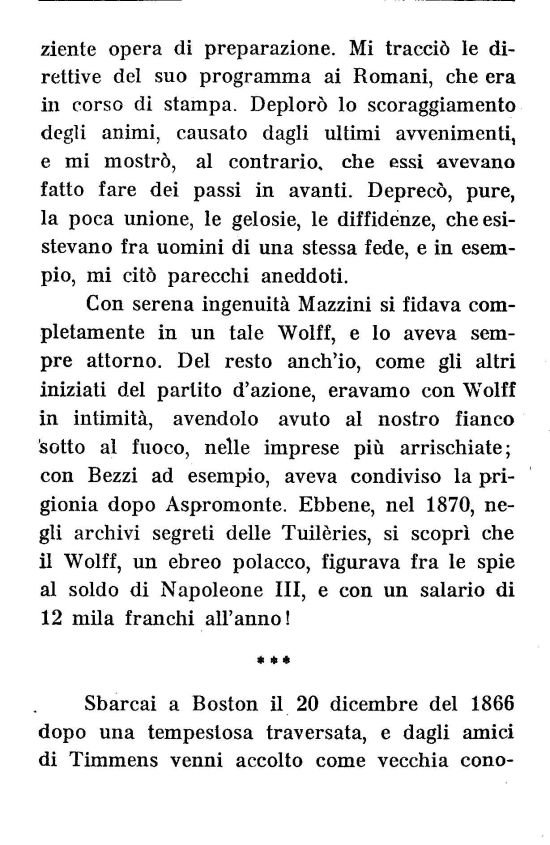 ziente opera di preparazione. Mi tracciò le direttive del suo programma ai Romani, che era in corso di stampa. Deplorò lo scoraggiamento degli animi, causato dagli ultimi avvenimenti, e mi mostrò, al contrario, che essi avevano fatto fare dei passi in avanti. Deprecò, pure, la poca unione, le gelosie, le diffidenze, che esistevano fra uomini di una stessa fede, e in esempio, mi citò parecchi aneddoti.

Con serena ingenuità Mazzini si fidava completamente in un tale Wolff, e lo aveva sempre attorno. Del resto anch'io, come gli altri iniziati del partito d'azione, eravamo con Wolff in intimità, avendolo avuto al nostro fianco sotto al fuoco, nelle imprese più arrischiate; con Bezzi ad esempio, aveva condiviso la prigionia dopo Aspromonte. Ebbene, nel 1870, negli archivi segreti delle Tuilèries, si scoprì che il Wolff, un ebreo polacco, figurava fra le spie al soldo di Napoleone III, e con un salario di 12 mila franchi all'anno!

***

Sbarcai a Boston il 20 dicembre del 1866 dopo una tempestosa traversata, e dagli amici di Timmens venni accolto come vecchia cono-